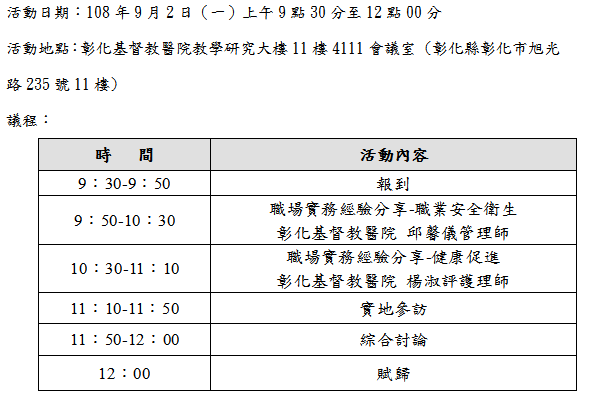 活動日期：108年9月2日（一）上午9點30分至12點00分

活動地點：彰化基督教醫院教學研究大樓11樓4111會議室（彰化縣彰化市旭光路235號11樓）

議程：

| 時　　間 | 活動內容 |
|---|---|
| 9：30-9：50 | 報到 |
| 9：50-10：30 | 職場實務經驗分享-職業安全衛生 彰化基督教醫院 邱馨儀管理師 |
| 10：30-11：10 | 職場實務經驗分享-健康促進 彰化基督教醫院 楊淑評護理師 |
| 11：10-11：50 | 實地參訪 |
| 11：50-12：00 | 綜合討論 |
| 12：00 | 賦歸 |